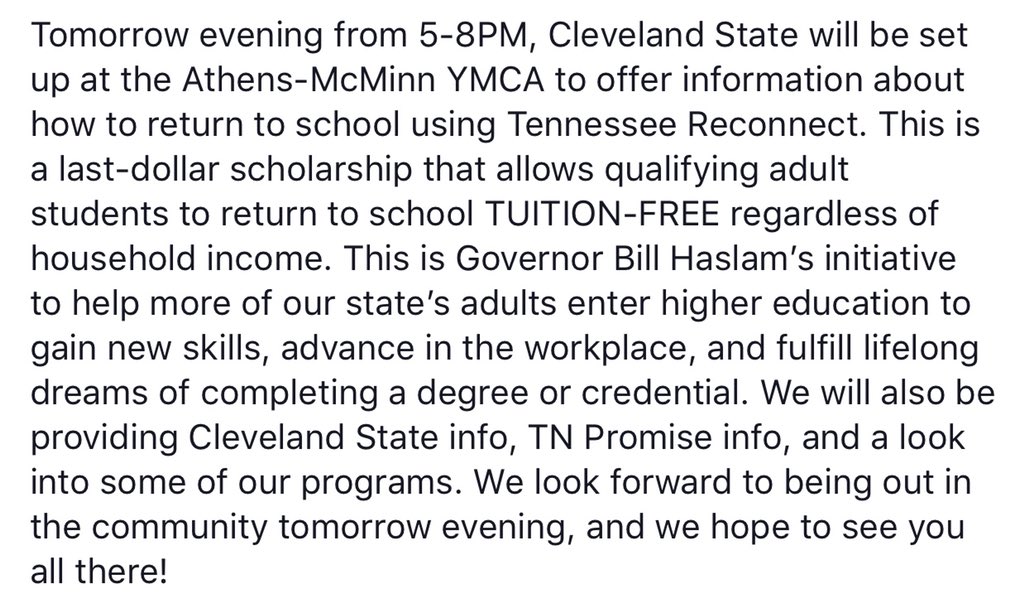 Tomorrow evening from 5-8PM, Cleveland State will be set up at the Athens-McMinn YMCA to offer information about how to return to school using Tennessee Reconnect. This is a last-dollar scholarship that allows qualifying adult students to return to school TUITION-FREE regardless of household income. This is Governor Bill Haslam's initiative to help more of our state's adults enter higher education to gain new skills, advance in the workplace, and fulfill lifelong dreams of completing a degree or credential. We will also be providing Cleveland State info, TN Promise info, and a look into some of our programs. We look forward to being out in the community tomorrow evening, and we hope to see you all there!